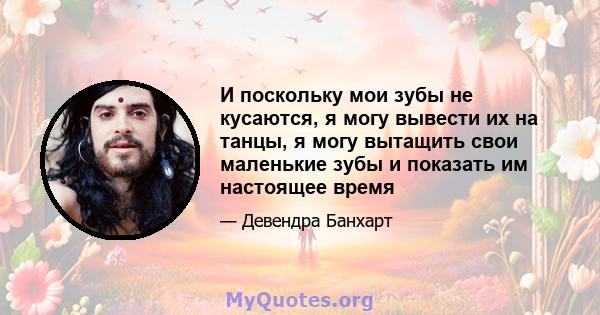 И поскольку мои зубы не кусаются, я могу вывести их на танцы, я могу вытащить свои маленькие зубы и показать им настоящее время

— Девендра Банхарт

MyQuotes.org